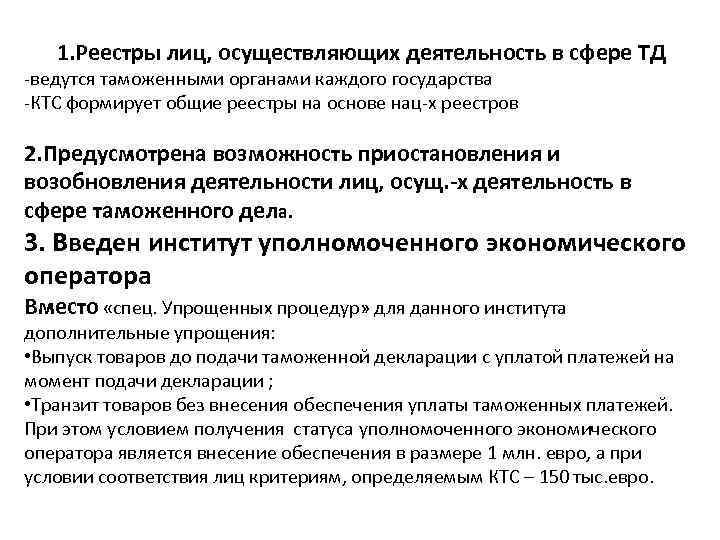 1.Реестры лиц, осуществляющих деятельность в сфере ТД
-ведутся таможенными органами каждого государства
-КТС формирует общие реестры на основе нац-х реестров

2.Предусмотрена возможность приостановления и возобновления деятельности лиц, осущ.-х деятельность в сфере таможенного дела.
3. Введен институт уполномоченного экономического оператора
Вместо «спец. Упрощенных процедур» для данного института дополнительные упрощения:
•Выпуск товаров до подачи таможенной декларации с уплатой платежей на момент подачи декларации ;
•Транзит товаров без внесения обеспечения уплаты таможенных платежей. При этом условием получения статуса уполномоченного экономического оператора является внесение обеспечения в размере 1 млн. евро, а при условии соответствия лиц критериям, определяемым КТС – 150 тыс.евро.